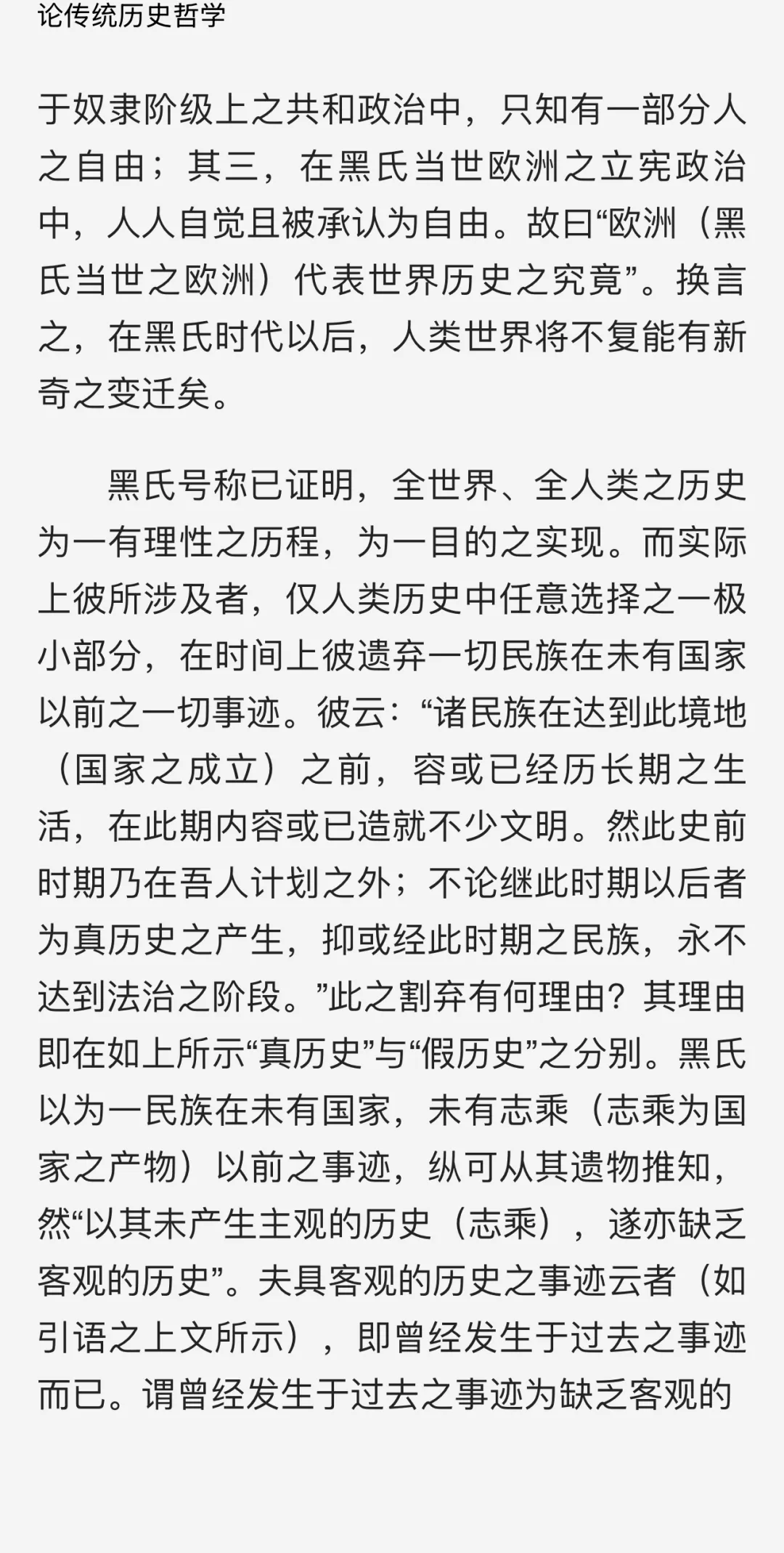 论传统历史哲学

于奴隶阶级上之共和政治中，只知有一部分人之自由；其三，在黑氏当世欧洲之立宪政治中，人人自觉且被承认为自由。故曰“欧洲（黑氏当世之欧洲）代表世界历史之究竟”。换言之，在黑氏时代以后，人类世界将不复能有新奇之变迁矣。

黑氏号称已证明，全世界、全人类之历史为一有理性之历程，为一目的之实现。而实际上彼所涉及者，仅人类历史中任意选择之一极小部分，在时间上彼遗弃一切民族在未有国家以前之一切事迹。彼云：“诸民族在达到此境地（国家之成立）之前，容或已经历长期之生活，在此期内容或已造就不少文明。然此史前时期乃在吾人计划之外；不论继此时期以后者为真历史之产生，抑或经此时期之民族，永不达到法治之阶段。”此之割弃有何理由？其理由即在如上所示“真历史”与“假历史”之分别。黑氏以为一民族在未有国家，未有志乘（志乘为国家之产物）以前之事迹，纵可从其遗物推知，然“以其未产生主观的历史（志乘），遂亦缺乏客观的历史”。夫具客观的历史之事迹云者（如引语之上文所示），即曾经发生于过去之事迹而已。谓曾经发生于过去之事迹为缺乏客观的